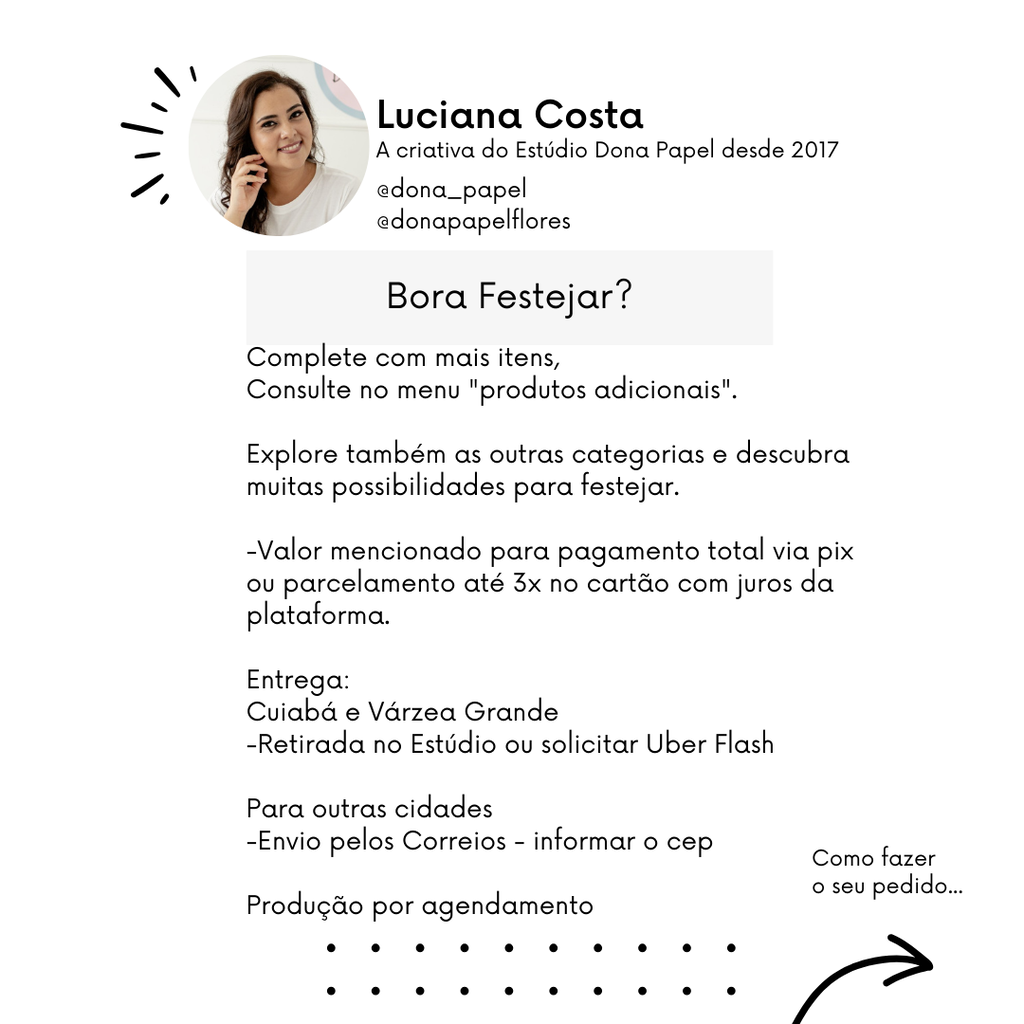 Luciana Costa
A criativa do Estúdio Dona Papel desde 2017
@dona_papel
@donapapelflores

Bora Festejar?

Complete com mais itens,
Consulte no menu "produtos adicionais".

Explore também as outras categorias e descubra muitas possibilidades para festejar.

-Valor mencionado para pagamento total via pix ou parcelamento até 3x no cartão com juros da plataforma.

Entrega:
Cuiabá e Várzea Grande
-Retirada no Estúdio ou solicitar Uber Flash

Para outras cidades
-Envio pelos Correios - informar o cep

Produção por agendamento

Como fazer
o seu pedido...